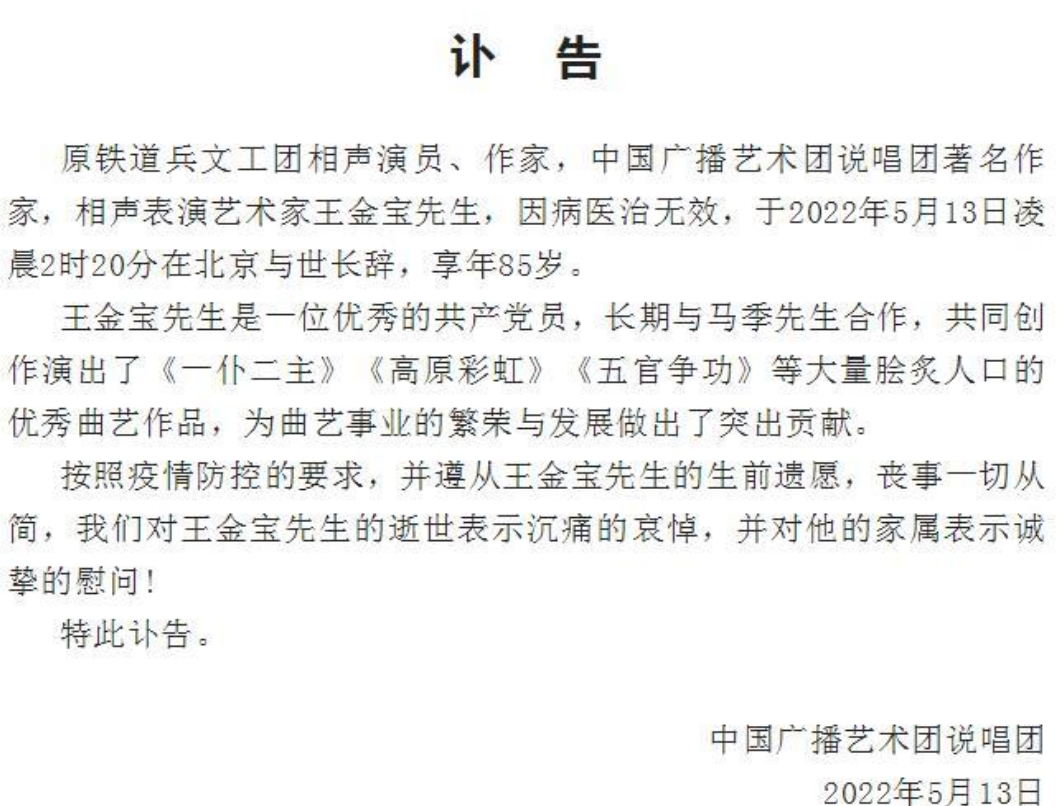 讣　告

原铁道兵文工团相声演员、作家，中国广播艺术团说唱团著名作家，相声表演艺术家王金宝先生，因病医治无效，于2022年5月13日凌晨2时20分在北京与世长辞，享年85岁。

王金宝先生是一位优秀的共产党员，长期与马季先生合作，共同创作演出了《一仆二主》《高原彩虹》《五官争功》等大量脍炙人口的优秀曲艺作品，为曲艺事业的繁荣与发展做出了突出贡献。

按照疫情防控的要求，并遵从王金宝先生的生前遗愿，丧事一切从简，我们对王金宝先生的逝世表示沉痛的哀悼，并对他的家属表示诚挚的慰问！

特此讣告。

中国广播艺术团说唱团
2022年5月13日